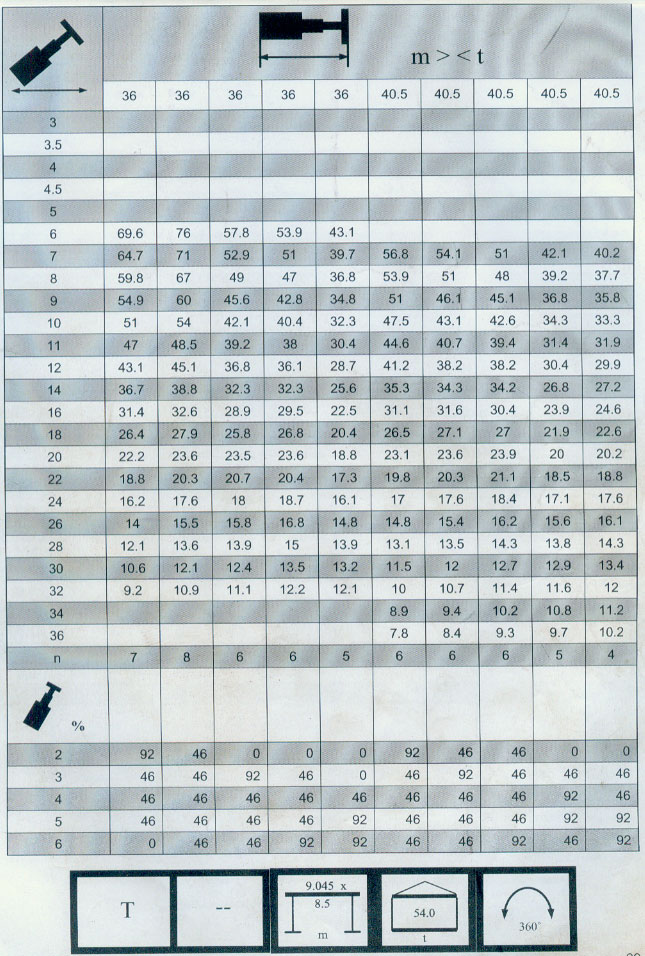 m > < t

| | 36 | 36 | 36 | 36 | 36 | 40.5 | 40.5 | 40.5 | 40.5 | 40.5 |
|---|---|---|---|---|---|---|---|---|---|---|
| 3 | | | | | | | | | | |
| 3.5 | | | | | | | | | | |
| 4 | | | | | | | | | | |
| 4.5 | | | | | | | | | | |
| 5 | | | | | | | | | | |
| 6 | 69.6 | 76 | 57.8 | 53.9 | 43.1 | | | | | |
| 7 | 64.7 | 71 | 52.9 | 51 | 39.7 | 56.8 | 54.1 | 51 | 42.1 | 40.2 |
| 8 | 59.8 | 67 | 49 | 47 | 36.8 | 53.9 | 51 | 48 | 39.2 | 37.7 |
| 9 | 54.9 | 60 | 45.6 | 42.8 | 34.8 | 51 | 46.1 | 45.1 | 36.8 | 35.8 |
| 10 | 51 | 54 | 42.1 | 40.4 | 32.3 | 47.5 | 43.1 | 42.6 | 34.3 | 33.3 |
| 11 | 47 | 48.5 | 39.2 | 38 | 30.4 | 44.6 | 40.7 | 39.4 | 31.4 | 31.9 |
| 12 | 43.1 | 45.1 | 36.8 | 36.1 | 28.7 | 41.2 | 38.2 | 38.2 | 30.4 | 29.9 |
| 14 | 36.7 | 38.8 | 32.3 | 32.3 | 25.6 | 35.3 | 34.3 | 34.2 | 26.8 | 27.2 |
| 16 | 31.4 | 32.6 | 28.9 | 29.5 | 22.5 | 31.1 | 31.6 | 30.4 | 23.9 | 24.6 |
| 18 | 26.4 | 27.9 | 25.8 | 26.8 | 20.4 | 26.5 | 27.1 | 27 | 21.9 | 22.6 |
| 20 | 22.2 | 23.6 | 23.5 | 23.6 | 18.8 | 23.1 | 23.6 | 23.9 | 20 | 20.2 |
| 22 | 18.8 | 20.3 | 20.7 | 20.4 | 17.3 | 19.8 | 20.3 | 21.1 | 18.5 | 18.8 |
| 24 | 16.2 | 17.6 | 18 | 18.7 | 16.1 | 17 | 17.6 | 18.4 | 17.1 | 17.6 |
| 26 | 14 | 15.5 | 15.8 | 16.8 | 14.8 | 14.8 | 15.4 | 16.2 | 15.6 | 16.1 |
| 28 | 12.1 | 13.6 | 13.9 | 15 | 13.9 | 13.1 | 13.5 | 14.3 | 13.8 | 14.3 |
| 30 | 10.6 | 12.1 | 12.4 | 13.5 | 13.2 | 11.5 | 12 | 12.7 | 12.9 | 13.4 |
| 32 | 9.2 | 10.9 | 11.1 | 12.2 | 12.1 | 10 | 10.7 | 11.4 | 11.6 | 12 |
| 34 | | | | | | 8.9 | 9.4 | 10.2 | 10.8 | 11.2 |
| 36 | | | | | | 7.8 | 8.4 | 9.3 | 9.7 | 10.2 |
| n | 7 | 8 | 6 | 6 | 5 | 6 | 6 | 6 | 5 | 4 |
| % | | | | | | | | | | |
| 2 | 92 | 46 | 0 | 0 | 0 | 92 | 46 | 46 | 0 | 0 |
| 3 | 46 | 46 | 92 | 46 | 0 | 46 | 92 | 46 | 46 | 46 |
| 4 | 46 | 46 | 46 | 46 | 46 | 46 | 46 | 46 | 92 | 46 |
| 5 | 46 | 46 | 46 | 46 | 92 | 46 | 46 | 46 | 92 | 92 |
| 6 | 0 | 46 | 46 | 92 | 92 | 46 | 46 | 92 | 46 | 92 |

T

--

9.045 x 8.5
m

54.0
t

360°